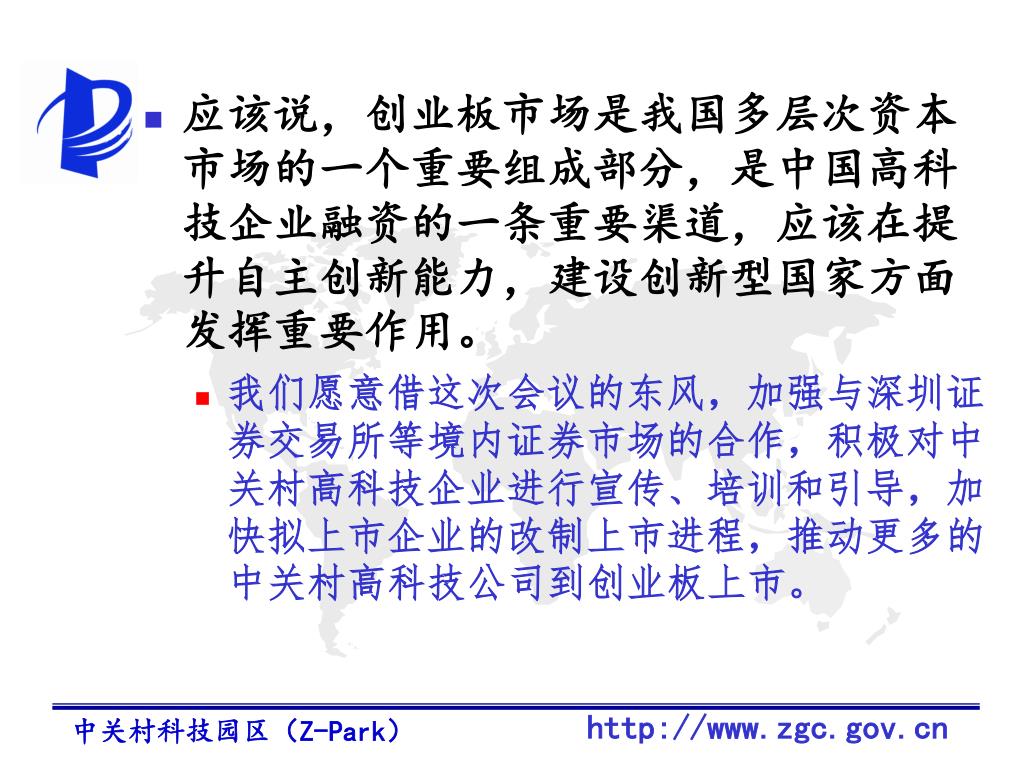 应该说，创业板市场是我国多层次资本市场的一个重要组成部分，是中国高科技企业融资的一条重要渠道，应该在提升自主创新能力，建设创新型国家方面发挥重要作用。

我们愿意借这次会议的东风，加强与深圳证券交易所等境内证券市场的合作，积极对中关村高科技企业进行宣传、培训和引导，加快拟上市企业的改制上市进程，推动更多的中关村高科技公司到创业板上市。

中关村科技园区（Z-Park）

http://www.zgc.gov.cn